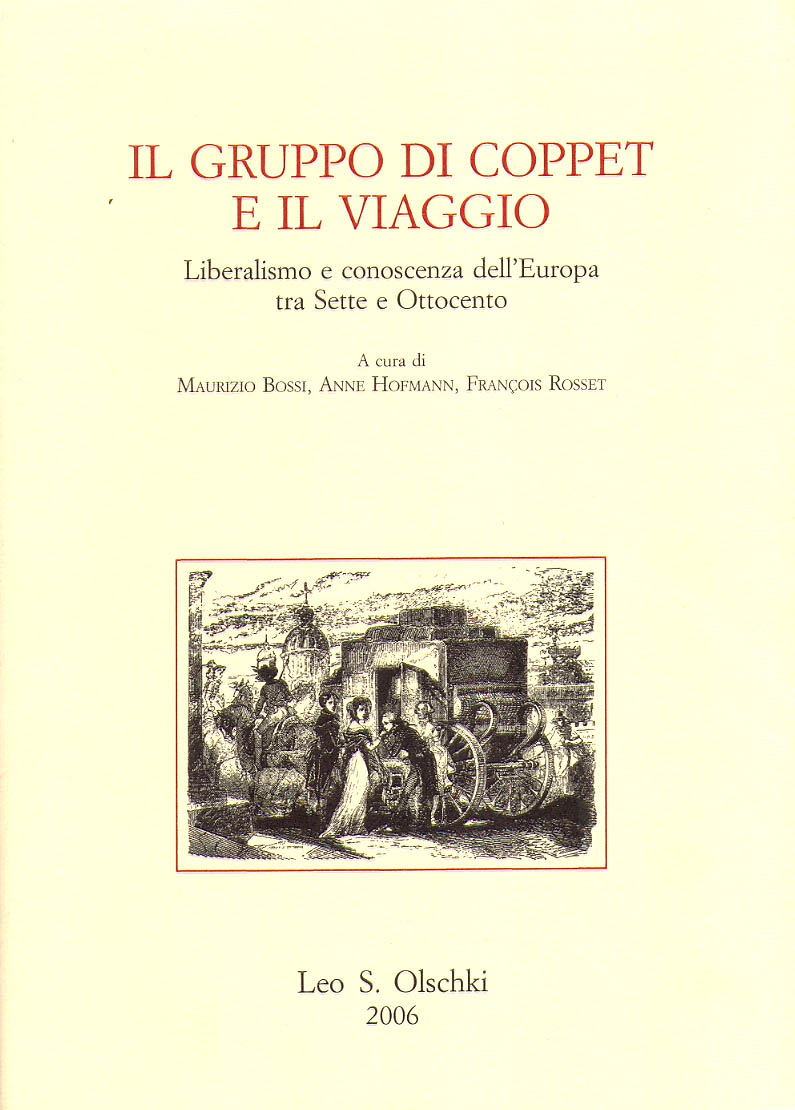 IL GRUPPO DI COPPET
E IL VIAGGIO

Liberalismo e conoscenza dell'Europa
tra Sette e Ottocento

A cura di
Maurizio Bossi, Anne Hofmann, François Rosset

Leo S. Olschki
2006